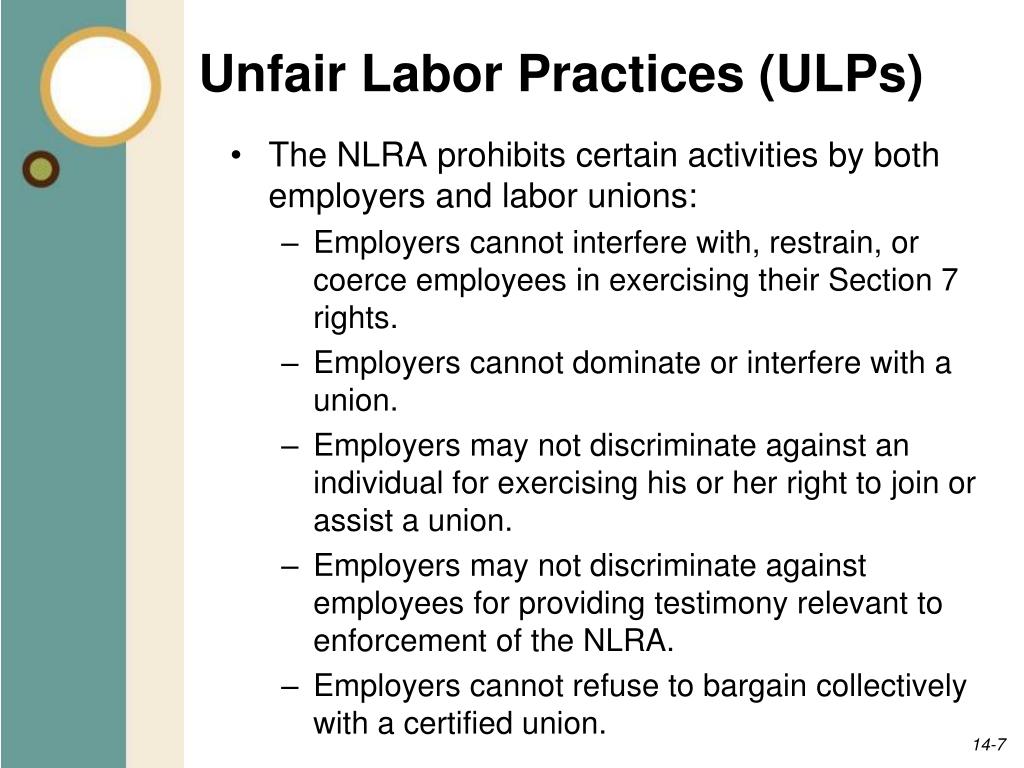 Unfair Labor Practices (ULPs)

• The NLRA prohibits certain activities by both employers and labor unions:

– Employers cannot interfere with, restrain, or coerce employees in exercising their Section 7 rights.

– Employers cannot dominate or interfere with a union.

– Employers may not discriminate against an individual for exercising his or her right to join or assist a union.

– Employers may not discriminate against employees for providing testimony relevant to enforcement of the NLRA.

– Employers cannot refuse to bargain collectively with a certified union.

14-7